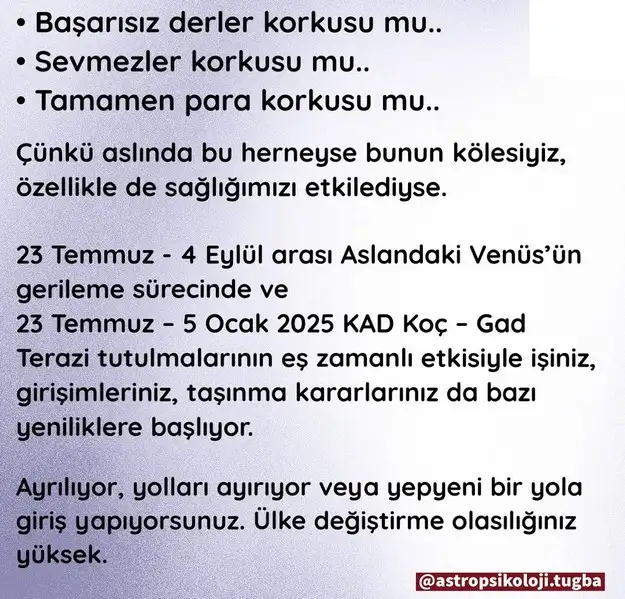 • Başarısız derler korkusu mu..
• Sevmezler korkusu mu..
• Tamamen para korkusu mu..

Çünkü aslında bu herneyse bunun kölesiyiz, özellikle de sağlığımızı etkilediyse.

23 Temmuz - 4 Eylül arası Aslandaki Venüs'ün gerileme sürecinde ve
23 Temmuz – 5 Ocak 2025 KAD Koç – Gad Terazi tutulmalarının eş zamanlı etkisiyle işiniz, girişimleriniz, taşınma kararlarınız da bazı yeniliklere başlıyor.

Ayrılıyor, yolları ayırıyor veya yepyeni bir yola giriş yapıyorsunuz. Ülke değiştirme olasılığınız yüksek.

@astropsikoloji.tugba